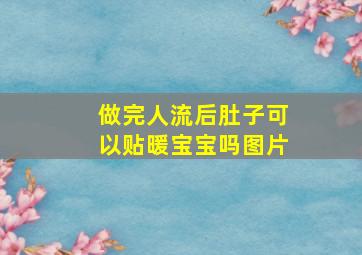 做完人流后肚子可以贴暖宝宝吗图片